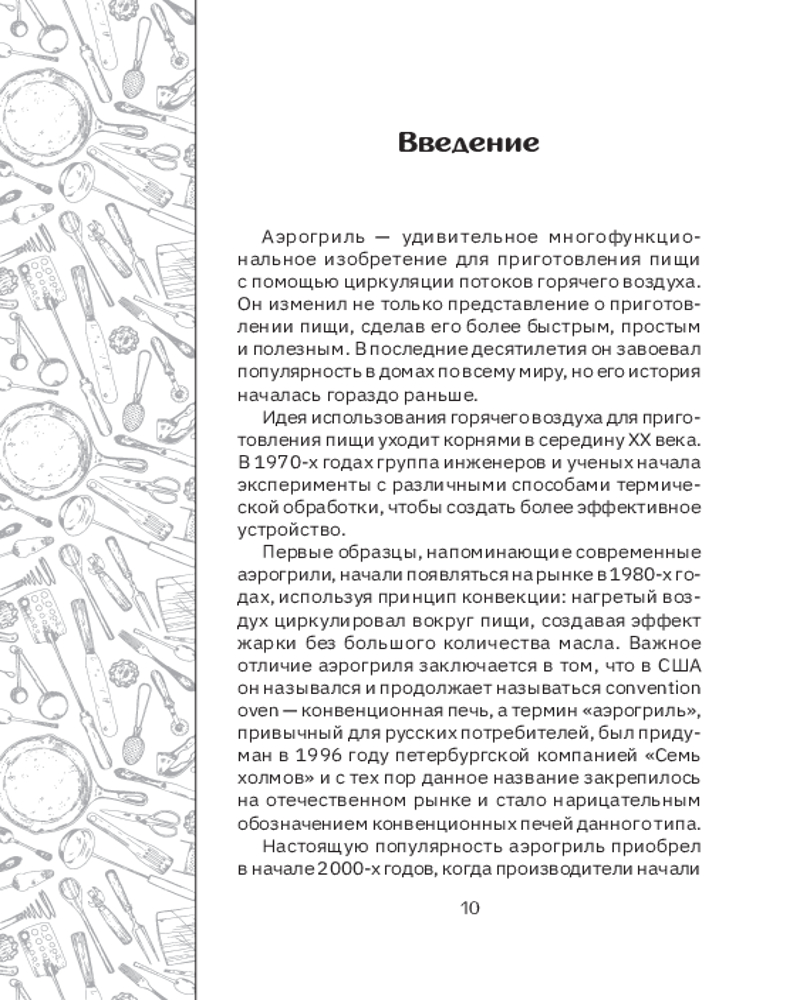 Введение

Аэрогриль — удивительное многофункциональное изобретение для приготовления пищи с помощью циркуляции потоков горячего воздуха. Он изменил не только представление о приготовлении пищи, сделав его более быстрым, простым и полезным. В последние десятилетия он завоевал популярность в домах по всему миру, но его история началась гораздо раньше.

Идея использования горячего воздуха для приготовления пищи уходит корнями в середину XX века. В 1970-х годах группа инженеров и ученых начала эксперименты с различными способами термической обработки, чтобы создать более эффективное устройство.

Первые образцы, напоминающие современные аэрогрили, начали появляться на рынке в 1980-х годах, используя принцип конвекции: нагретый воздух циркулировал вокруг пищи, создавая эффект жарки без большого количества масла. Важное отличие аэрогриля заключается в том, что в США он назывался и продолжает называться convention oven — конвенционная печь, а термин «аэрогриль», привычный для русских потребителей, был придуман в 1996 году петербургской компанией «Семь холмов» и с тех пор данное название закрепилось на отечественном рынке и стало нарицательным обозначением конвенционных печей данного типа.

Настоящую популярность аэрогриль приобрел в начале 2000-х годов, когда производители начали

10